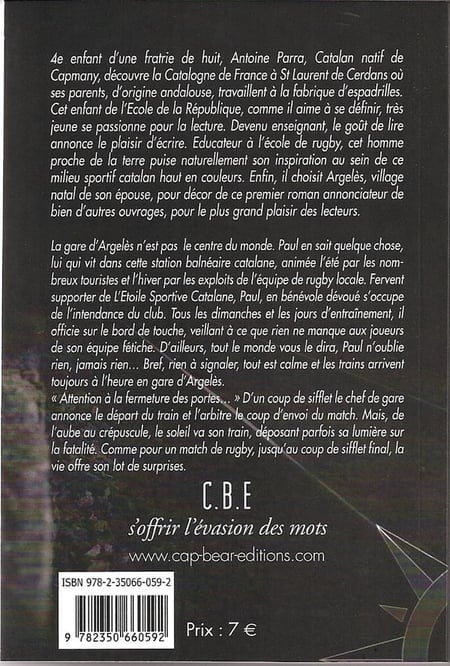 4e enfant d'une fratrie de huit, Antoine Parra, Catalan natif de Capmany, découvre la Catalogne de France à St Laurent de Cerdans où ses parents, d'origine andalouse, travaillent à la fabrique d'espadrilles. Cet enfant de l'Ecole de la République, comme il aime à se définir, très jeune se passionne pour la lecture. Devenu enseignant, le goût de lire annonce le plaisir d'écrire. Educateur à l'école de rugby, cet homme proche de la terre puise naturellement son inspiration au sein de ce milieu sportif catalan haut en couleurs. Enfin, il choisit Argelès, village natal de son épouse, pour décor de ce premier roman annonciateur de bien d'autres ouvrages, pour le plus grand plaisir des lecteurs.

La gare d'Argelès n'est pas le centre du monde. Paul en sait quelque chose, lui qui vit dans cette station balnéaire catalane, animée l'été par les nombreux touristes et l'hiver par les exploits de l'équipe de rugby locale. Fervent supporter de L'Etoile Sportive Catalane, Paul, en bénévole dévoué s'occupe de l'intendance du club. Tous les dimanches et les jours d'entraînement, il officie sur le bord de touche, veillant à ce que rien ne manque aux joueurs de son équipe fétiche. D'ailleurs, tout le monde vous le dira, Paul n'oublie rien, jamais rien... Bref, rien à signaler, tout est calme et les trains arrivent toujours à l'heure en gare d'Argelès.
« Attention à la fermeture des portes... » D'un coup de sifflet le chef de gare annonce le départ du train et l'arbitre le coup d'envoi du match. Mais, de l'aube au crépuscule, le soleil va son train, déposant parfois sa lumière sur la fatalité. Comme pour un match de rugby, jusqu'au coup de sifflet final, la vie offre son lot de surprises.

C.B.E
s'offrir l'évasion des mots
www.cap-bear-editions.com

ISBN 978-2-35066-059-2
9 782350 660592

Prix : 7 €